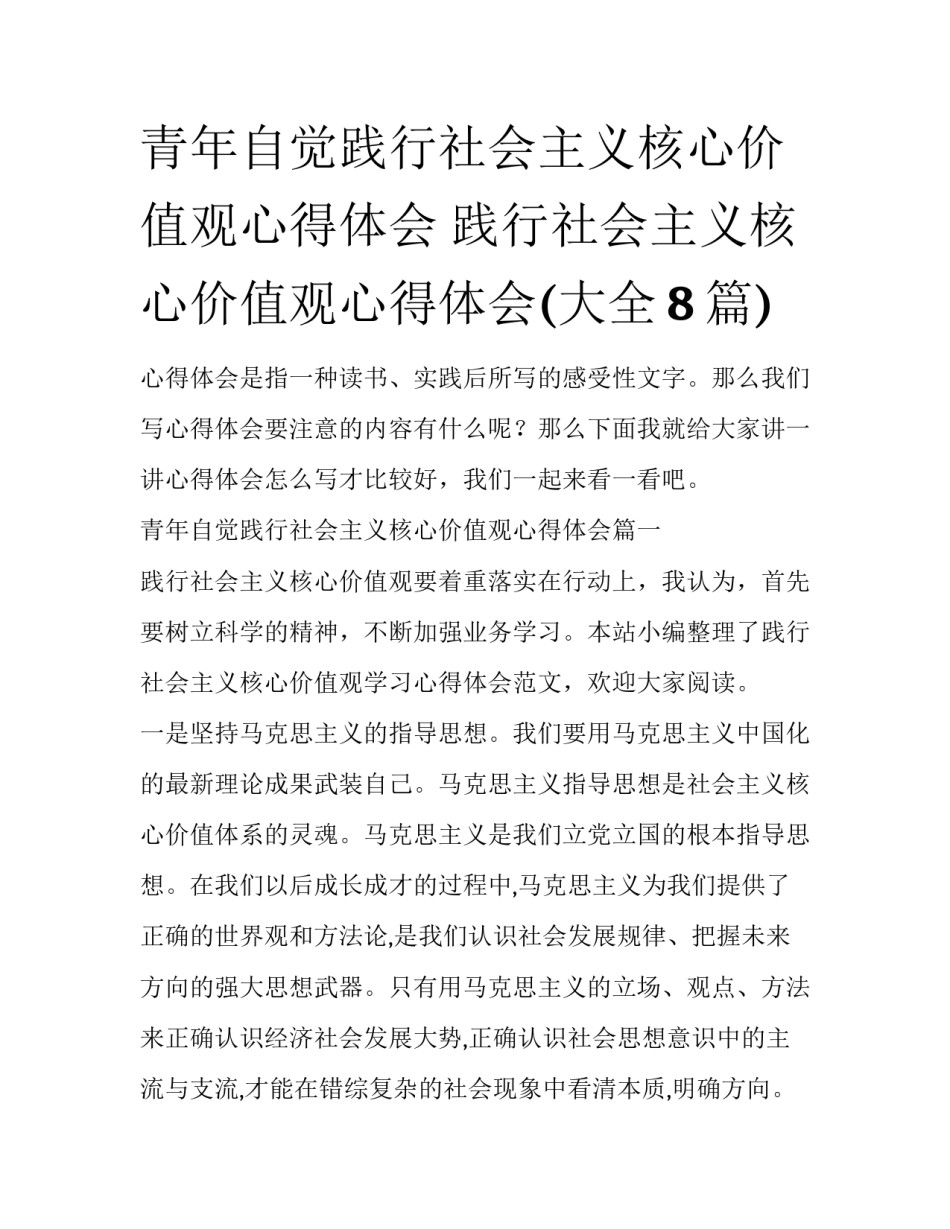 青年自觉践行社会主义核心价值观心得体会 践行社会主义核心价值观心得体会(大全8篇)

心得体会是指一种读书、实践后所写的感受性文字。那么我们写心得体会要注意的内容有什么呢？那么下面我就给大家讲一讲心得体会怎么写才比较好，我们一起来看一看吧。

青年自觉践行社会主义核心价值观心得体会篇一

践行社会主义核心价值观要着重落实在行动上，我认为，首先要树立科学的精神，不断加强业务学习。本站小编整理了践行社会主义核心价值观学习心得体会范文，欢迎大家阅读。

一是坚持马克思主义的指导思想。我们要用马克思主义中国化的最新理论成果武装自己。马克思主义指导思想是社会主义核心价值体系的灵魂。马克思主义是我们立党立国的根本指导思想。在我们以后成长成才的过程中,马克思主义为我们提供了正确的世界观和方法论,是我们认识社会发展规律、把握未来方向的强大思想武器。只有用马克思主义的立场、观点、方法来正确认识经济社会发展大势,正确认识社会思想意识中的主流与支流,才能在错综复杂的社会现象中看清本质,明确方向。